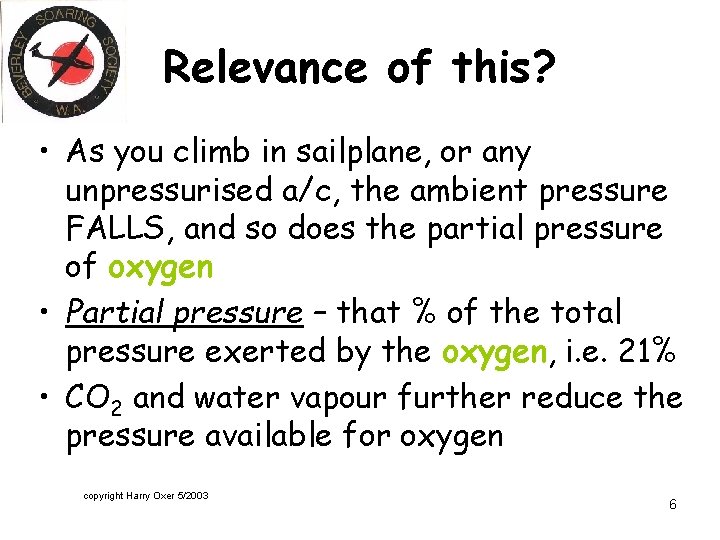 BEVERLEY SOARING SOCIETY W.A.

Relevance of this?

• As you climb in sailplane, or any unpressurised a/c, the ambient pressure FALLS, and so does the partial pressure of oxygen

• Partial pressure – that % of the total pressure exerted by the oxygen, i.e. 21%

• $CO_2$ and water vapour further reduce the pressure available for oxygen

copyright Harry Oxer 5/2003

6